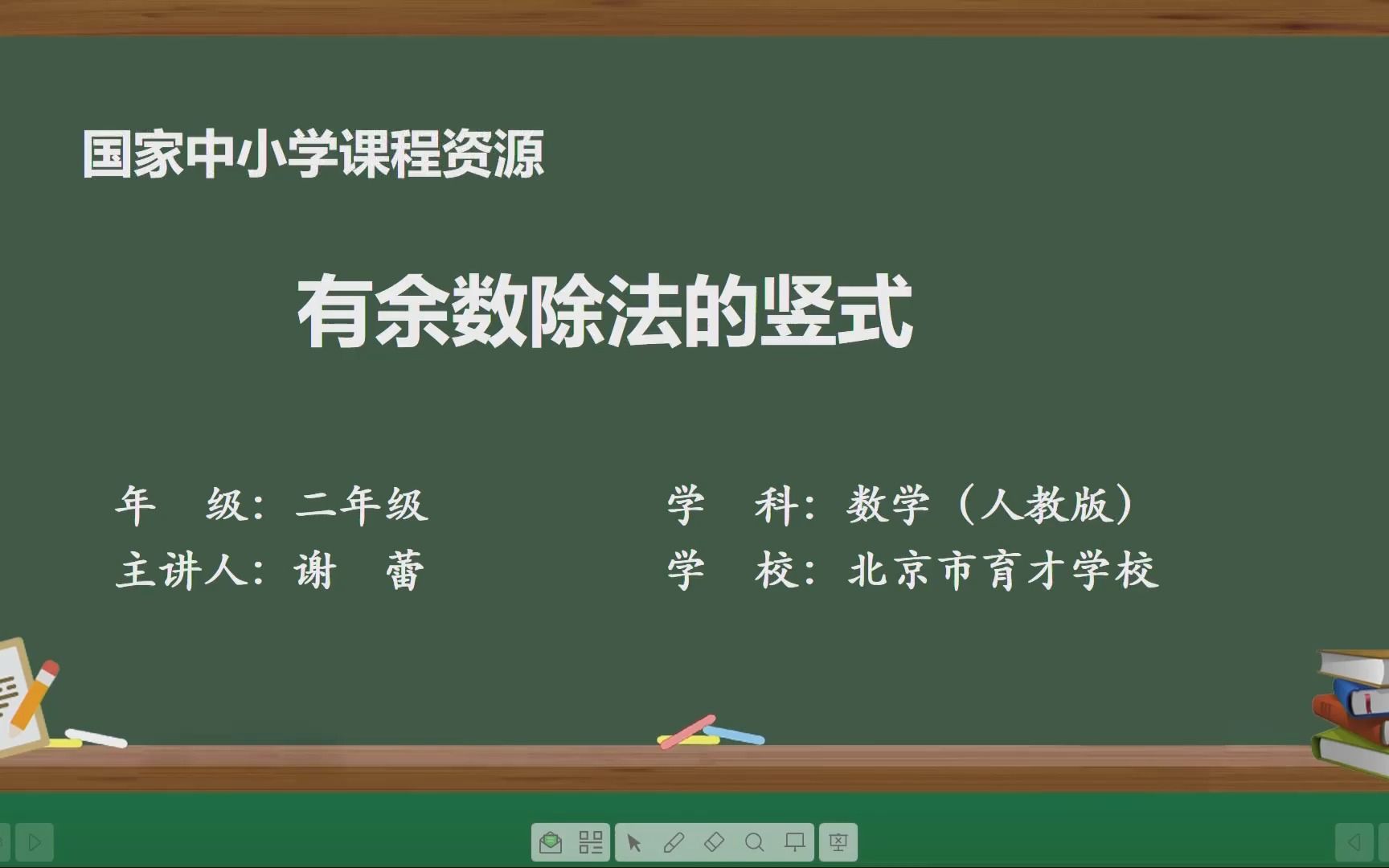 国家中小学课程资源

有余数除法的竖式

年　级：二年级

主讲人：谢　蕾

学　科：数学（人教版）

学　校：北京市育才学校